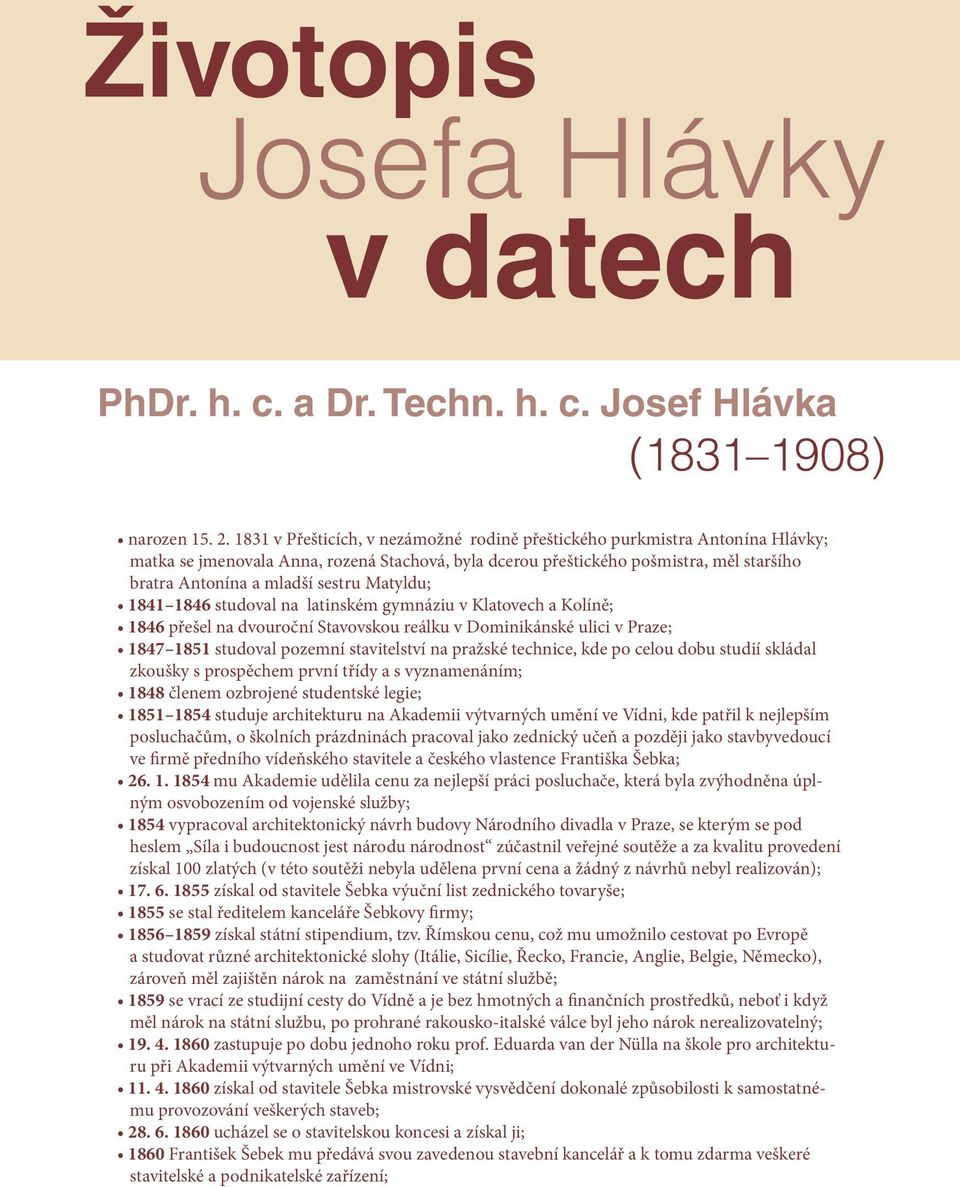 Životopis
Josefa Hlávky
v datech

PhDr. h. c. a Dr. Techn. h. c. Josef Hlávka
(1831–1908)

• narozen 15. 2. 1831 v Přešticích, v nezámožné rodině přeštického purkmistra Antonína Hlávky; matka se jmenovala Anna, rozená Stachová, byla dcerou přeštického pošmistra, měl staršího bratra Antonína a mladší sestru Matyldu;
• 1841–1846 studoval na latinském gymnáziu v Klatovech a Kolíně;
• 1846 přešel na dvouroční Stavovskou reálku v Dominikánské ulici v Praze;
• 1847–1851 studoval pozemní stavitelství na pražské technice, kde po celou dobu studií skládal zkoušky s prospěchem první třídy a s vyznamenáním;
• 1848 členem ozbrojené studentské legie;
• 1851–1854 studuje architekturu na Akademii výtvarných umění ve Vídni, kde patřil k nejlepším posluchačům, o školních prázdninách pracoval jako zednický učeň a později jako stavbyvedoucí ve firmě předního vídeňského stavitele a českého vlastence Františka Šebka;
• 26. 1. 1854 mu Akademie udělila cenu za nejlepší práci posluchače, která byla zvýhodněna úplným osvobozením od vojenské služby;
• 1854 vypracoval architektonický návrh budovy Národního divadla v Praze, se kterým se pod heslem „Síla i budoucnost jest národu národnost“ zúčastnil veřejné soutěže a za kvalitu provedení získal 100 zlatých (v této soutěži nebyla udělena první cena a žádný z návrhů nebyl realizován);
• 17. 6. 1855 získal od stavitele Šebka výuční list zednického tovaryše;
• 1855 se stal ředitelem kanceláře Šebkovy firmy;
• 1856–1859 získal státní stipendium, tzv. Římskou cenu, což mu umožnilo cestovat po Evropě a studovat různé architektonické slohy (Itálie, Sicílie, Řecko, Francie, Anglie, Belgie, Německo), zároveň měl zajištěn nárok na zaměstnání ve státní službě;
• 1859 se vrací ze studijní cesty do Vídně a je bez hmotných a finančních prostředků, neboť i když měl nárok na státní službu, po prohrané rakousko-italské válce byl jeho nárok nerealizovatelný;
• 19. 4. 1860 zastupuje po dobu jednoho roku prof. Eduarda van der Nülla na škole pro architekturu při Akademii výtvarných umění ve Vídni;
• 11. 4. 1860 získal od stavitele Šebka mistrovské vysvědčení dokonalé způsobilosti k samostatnému provozování veškerých staveb;
• 28. 6. 1860 ucházel se o stavitelskou koncesi a získal ji;
• 1860 František Šebek mu předává svou zavedenou stavební kancelář a k tomu zdarma veškeré stavitelské a podnikatelské zařízení;